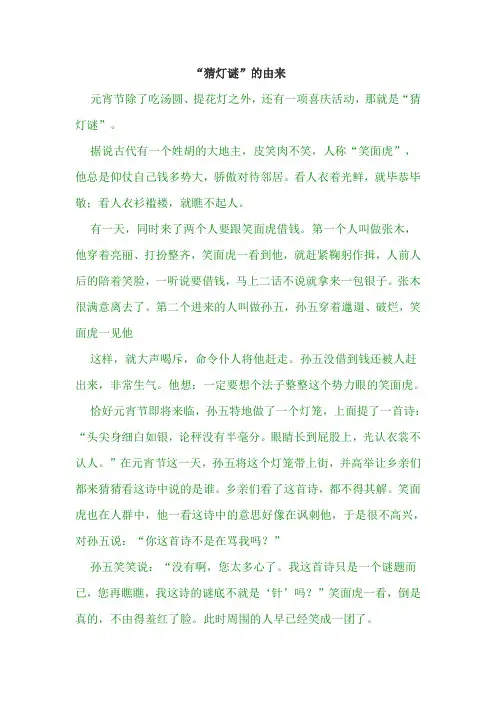 “猜灯谜”的由来

元宵节除了吃汤圆、提花灯之外，还有一项喜庆活动，那就是“猜灯谜”。

据说古代有一个姓胡的大地主，皮笑肉不笑，人称“笑面虎”，他总是仰仗自己钱多势大，骄傲对待邻居。看人衣着光鲜，就毕恭毕敬；看人衣衫褴褛，就瞧不起人。

有一天，同时来了两个人要跟笑面虎借钱。第一个人叫做张木，他穿着亮丽、打扮整齐，笑面虎一看到他，就赶紧鞠躬作揖，人前人后的陪着笑脸，一听说要借钱，马上二话不说就拿来一包银子。张木很满意离去了。第二个进来的人叫做孙五，孙五穿着邋遢、破烂，笑面虎一见他

这样，就大声喝斥，命令仆人将他赶走。孙五没借到钱还被人赶出来，非常生气。他想：一定要想个法子整整这个势力眼的笑面虎。

恰好元宵节即将来临，孙五特地做了一个灯笼，上面提了一首诗：“头尖身细白如银，论秤没有半毫分。眼睛长到屁股上，光认衣裳不认人。”在元宵节这一天，孙五将这个灯笼带上街，并高举让乡亲们都来猜猜看这诗中说的是谁。乡亲们看了这首诗，都不得其解。笑面虎也在人群中，他一看这诗中的意思好像在讽刺他，于是很不高兴，对孙五说：“你这首诗不是在骂我吗？”

孙五笑笑说：“没有啊，您太多心了。我这首诗只是一个谜题而已，您再瞧瞧，我这诗的谜底不就是‘针’吗？”笑面虎一看，倒是真的，不由得羞红了脸。此时周围的人早已经笑成一团了。